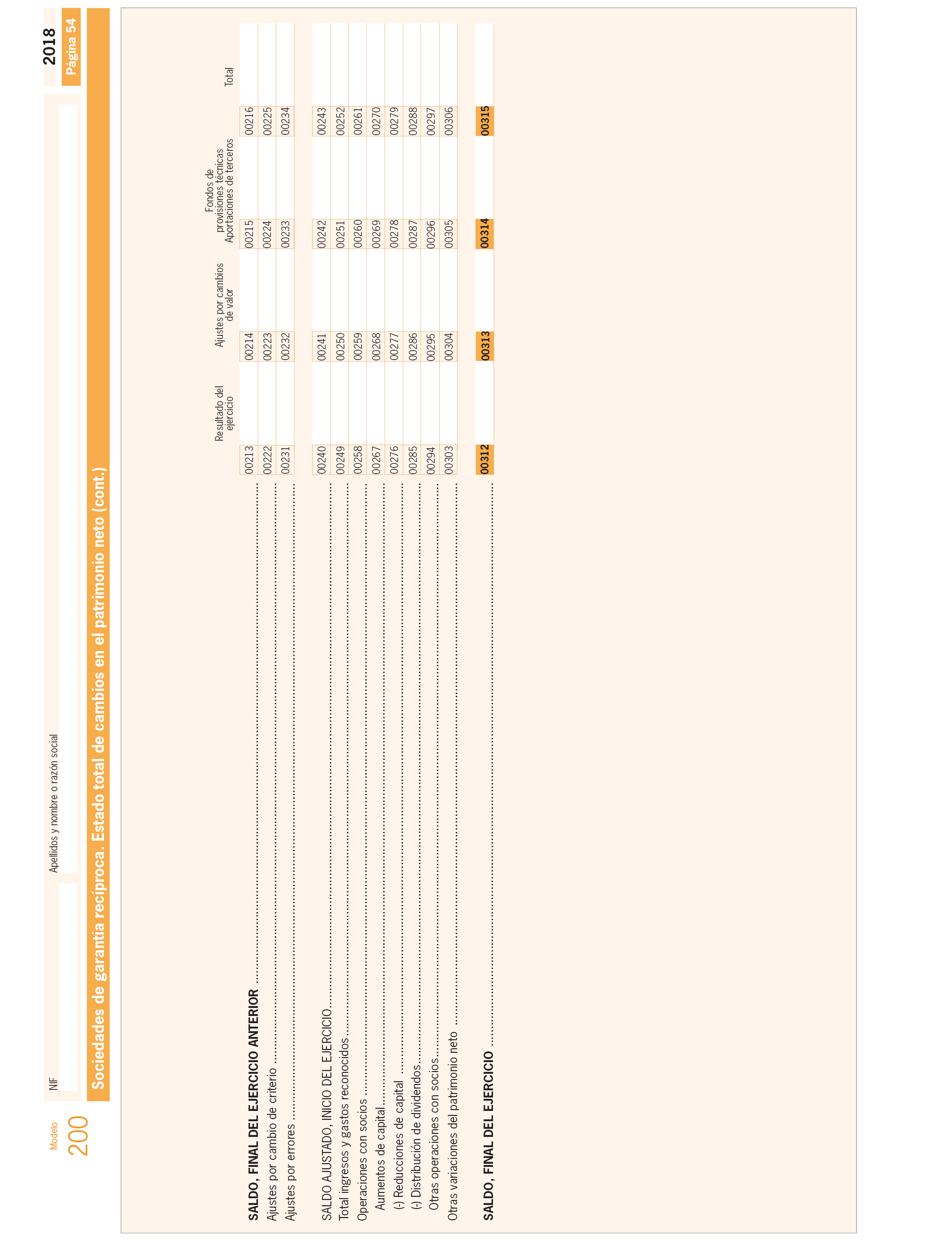 Modelo
200

NIF

Apellidos y nombre o razón social

2018
Página 54

Sociedades de garantía recíproca. Estado total de cambios en el patrimonio neto (cont.)

| | Resultado del ejercicio | Ajustes por cambios de valor | Fondos de provisiones técnicas Aportaciones de terceros | Total |
|---|---|---|---|---|
| SALDO, FINAL DEL EJERCICIO ANTERIOR | 00213 | 00214 | 00215 | 00216 |
| Ajustes por cambio de criterio | 00222 | 00223 | 00224 | 00225 |
| Ajustes por errores | 00231 | 00232 | 00233 | 00234 |
| SALDO AJUSTADO, INICIO DEL EJERCICIO | 00240 | 00241 | 00242 | 00243 |
| Total ingresos y gastos reconocidos | 00249 | 00250 | 00251 | 00252 |
| Operaciones con socios | 00258 | 00259 | 00260 | 00261 |
| Aumentos de capital | 00267 | 00268 | 00269 | 00270 |
| (-) Reducciones de capital | 00276 | 00277 | 00278 | 00279 |
| (-) Distribución de dividendos | 00285 | 00286 | 00287 | 00288 |
| Otras operaciones con socios | 00294 | 00295 | 00296 | 00297 |
| Otras variaciones del patrimonio neto | 00303 | 00304 | 00305 | 00306 |
| SALDO, FINAL DEL EJERCICIO | 00312 | 00313 | 00314 | 00315 |